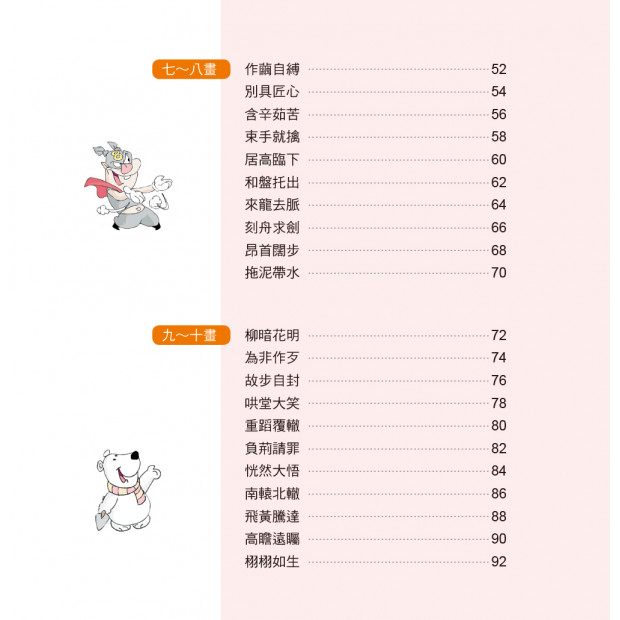 七～八畫

作繭自縛 52
別具匠心 54
含辛茹苦 56
束手就擒 58
居高臨下 60
和盤托出 62
來龍去脈 64
刻舟求劍 66
昂首闊步 68
拖泥帶水 70

九～十畫

柳暗花明 72
為非作歹 74
故步自封 76
哄堂大笑 78
重蹈覆轍 80
負荊請罪 82
恍然大悟 84
南轅北轍 86
飛黃騰達 88
高瞻遠矚 90
栩栩如生 92